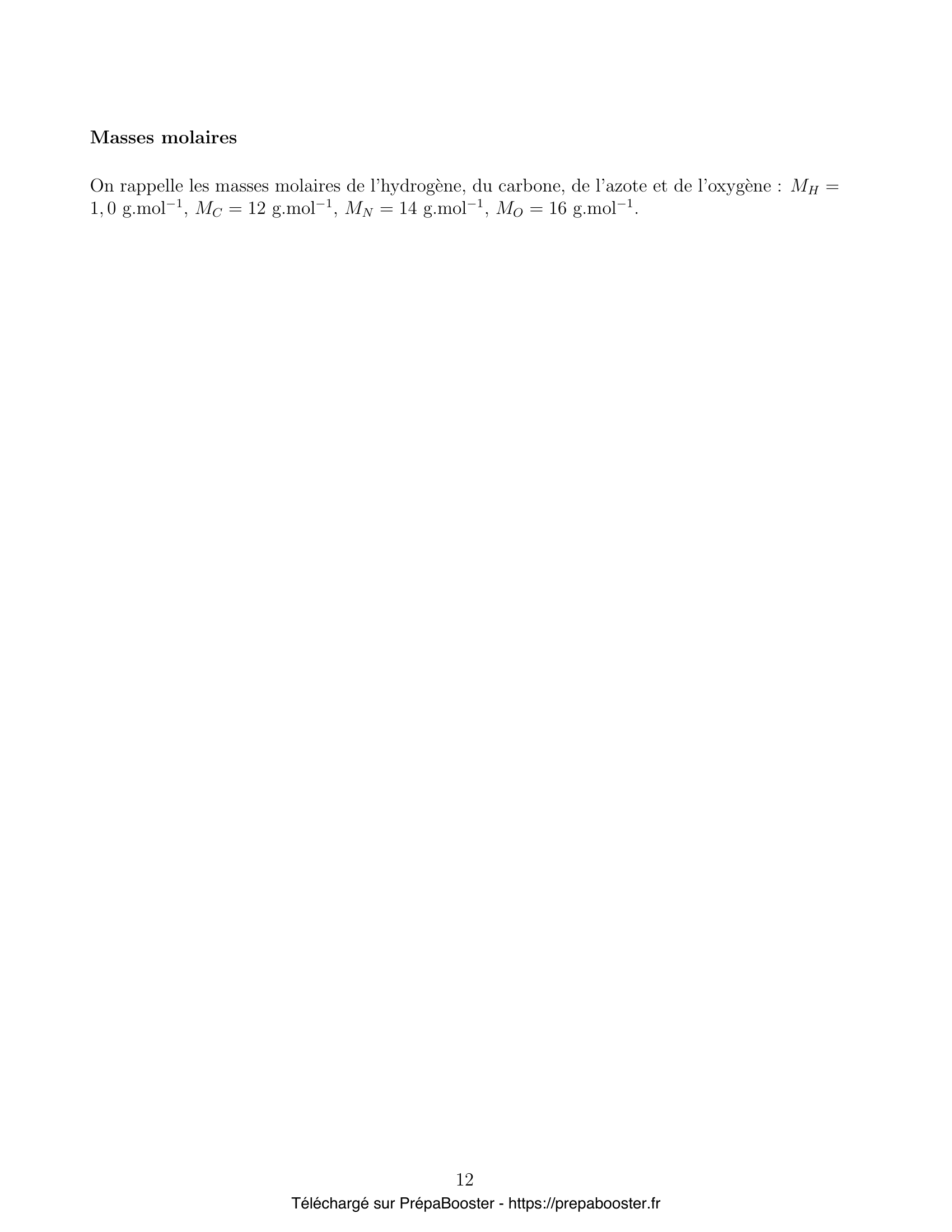 Masses molaires

On rappelle les masses molaires de l'hydrogène, du carbone, de l'azote et de l'oxygène : $M_H = 1,0$ g.mol$^{-1}$, $M_C = 12$ g.mol$^{-1}$, $M_N = 14$ g.mol$^{-1}$, $M_O = 16$ g.mol$^{-1}$.

12

Téléchargé sur PrépaBooster - https://prepabooster.fr